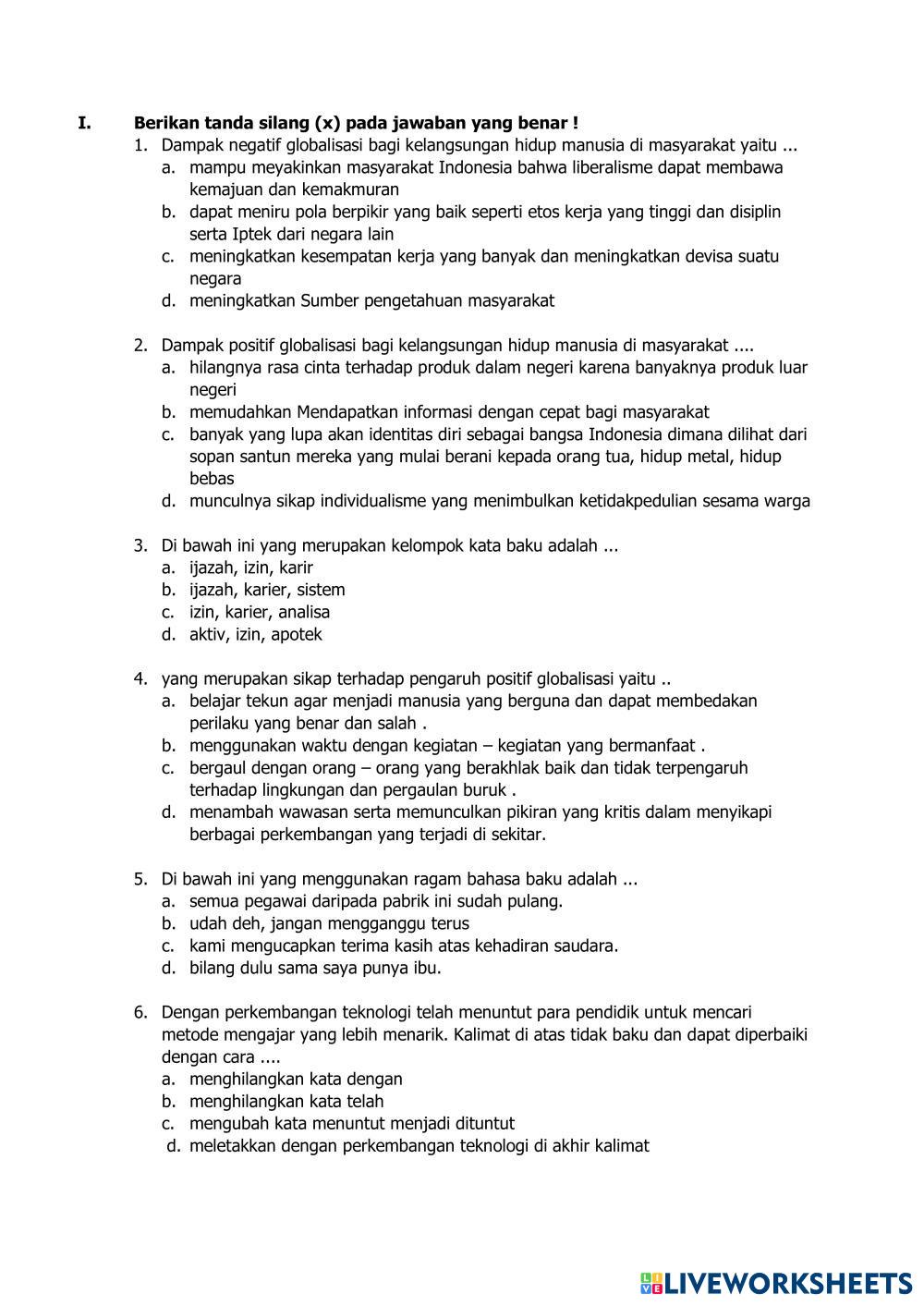 I. Berikan tanda silang (x) pada jawaban yang benar !

1. Dampak negatif globalisasi bagi kelangsungan hidup manusia di masyarakat yaitu ...
a. mampu meyakinkan masyarakat Indonesia bahwa liberalisme dapat membawa kemajuan dan kemakmuran
b. dapat meniru pola berpikir yang baik seperti etos kerja yang tinggi dan disiplin serta Iptek dari negara lain
c. meningkatkan kesempatan kerja yang banyak dan meningkatkan devisa suatu negara
d. meningkatkan Sumber pengetahuan masyarakat

2. Dampak positif globalisasi bagi kelangsungan hidup manusia di masyarakat ....
a. hilangnya rasa cinta terhadap produk dalam negeri karena banyaknya produk luar negeri
b. memudahkan Mendapatkan informasi dengan cepat bagi masyarakat
c. banyak yang lupa akan identitas diri sebagai bangsa Indonesia dimana dilihat dari sopan santun mereka yang mulai berani kepada orang tua, hidup metal, hidup bebas
d. munculnya sikap individualisme yang menimbulkan ketidakpedulian sesama warga

3. Di bawah ini yang merupakan kelompok kata baku adalah ...
a. ijazah, izin, karir
b. ijazah, karier, sistem
c. izin, karier, analisa
d. aktiv, izin, apotek

4. yang merupakan sikap terhadap pengaruh positif globalisasi yaitu ..
a. belajar tekun agar menjadi manusia yang berguna dan dapat membedakan perilaku yang benar dan salah .
b. menggunakan waktu dengan kegiatan – kegiatan yang bermanfaat .
c. bergaul dengan orang – orang yang berakhlak baik dan tidak terpengaruh terhadap lingkungan dan pergaulan buruk .
d. menambah wawasan serta memunculkan pikiran yang kritis dalam menyikapi berbagai perkembangan yang terjadi di sekitar.

5. Di bawah ini yang menggunakan ragam bahasa baku adalah ...
a. semua pegawai daripada pabrik ini sudah pulang.
b. udah deh, jangan mengganggu terus
c. kami mengucapkan terima kasih atas kehadiran saudara.
d. bilang dulu sama saya punya ibu.

6. Dengan perkembangan teknologi telah menuntut para pendidik untuk mencari metode mengajar yang lebih menarik. Kalimat di atas tidak baku dan dapat diperbaiki dengan cara ....
a. menghilangkan kata dengan
b. menghilangkan kata telah
c. mengubah kata menuntut menjadi dituntut
d. meletakkan dengan perkembangan teknologi di akhir kalimat

LIVEWORKSHEETS